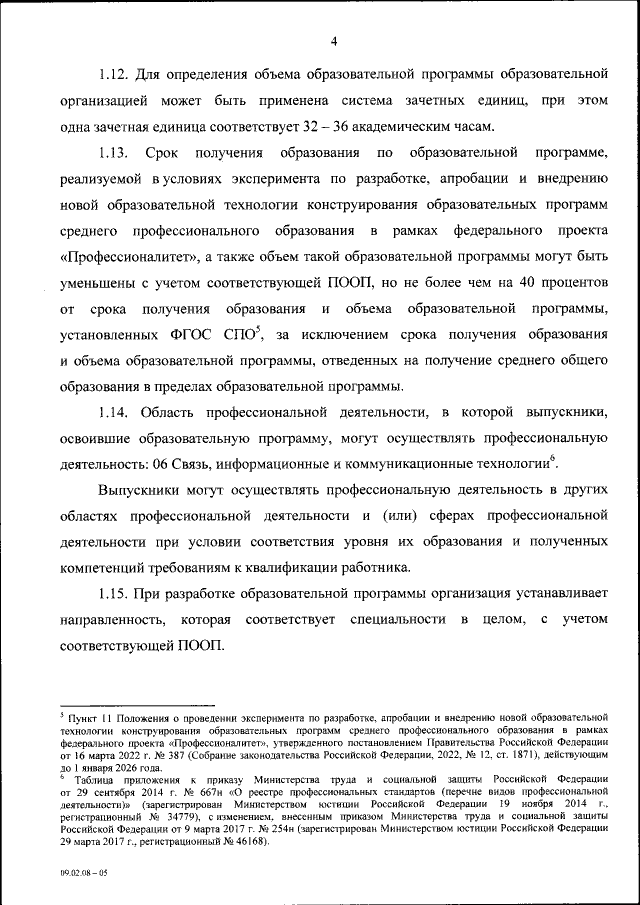 4

1.12. Для определения объема образовательной программы образовательной организацией может быть применена система зачетных единиц, при этом одна зачетная единица соответствует 32 – 36 академическим часам.

1.13. Срок получения образования по образовательной программе, реализуемой в условиях эксперимента по разработке, апробации и внедрению новой образовательной технологии конструирования образовательных программ среднего профессионального образования в рамках федерального проекта «Профессионалитет», а также объем такой образовательной программы могут быть уменьшены с учетом соответствующей ПООП, но не более чем на 40 процентов от срока получения образования и объема образовательной программы, установленных ФГОС СПО$^5$, за исключением срока получения образования и объема образовательной программы, отведенных на получение среднего общего образования в пределах образовательной программы.

1.14. Область профессиональной деятельности, в которой выпускники, освоившие образовательную программу, могут осуществлять профессиональную деятельность: 06 Связь, информационные и коммуникационные технологии$^6$.

Выпускники могут осуществлять профессиональную деятельность в других областях профессиональной деятельности и (или) сферах профессиональной деятельности при условии соответствия уровня их образования и полученных компетенций требованиям к квалификации работника.

1.15. При разработке образовательной программы организация устанавливает направленность, которая соответствует специальности в целом, с учетом соответствующей ПООП.

$^5$ Пункт 11 Положения о проведении эксперимента по разработке, апробации и внедрению новой образовательной технологии конструирования образовательных программ среднего профессионального образования в рамках федерального проекта «Профессионалитет», утвержденного постановлением Правительства Российской Федерации от 16 марта 2022 г. № 387 (Собрание законодательства Российской Федерации, 2022, № 12, ст. 1871), действующим до 1 января 2026 года.

$^6$ Таблица приложения к приказу Министерства труда и социальной защиты Российской Федерации от 29 сентября 2014 г. № 667н «О реестре профессиональных стандартов (перечне видов профессиональной деятельности)» (зарегистрирован Министерством юстиции Российской Федерации 19 ноября 2014 г., регистрационный № 34779), с изменением, внесенным приказом Министерства труда и социальной защиты Российской Федерации от 9 марта 2017 г. № 254н (зарегистрирован Министерством юстиции Российской Федерации 29 марта 2017 г., регистрационный № 46168).

09.02.08 – 05